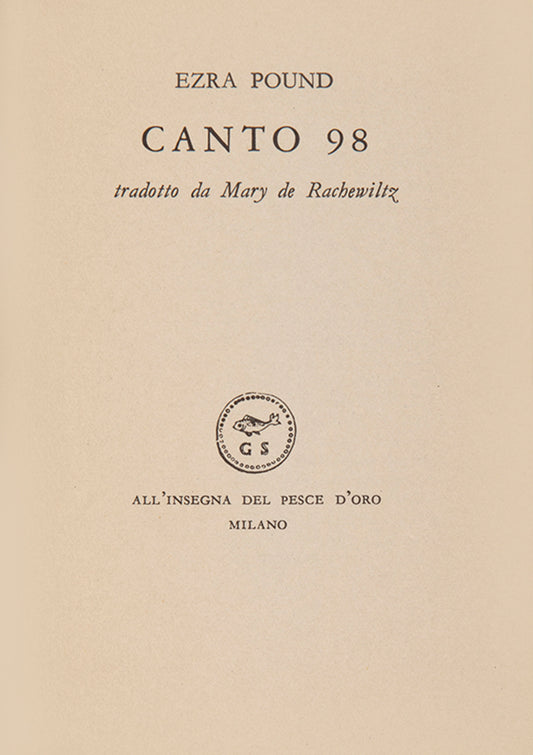 EZRA POUND

CANTO 98

tradotto da Mary de Rachewiltz

GS

ALL'INSEGNA DEL PESCE D'ORO
MILANO